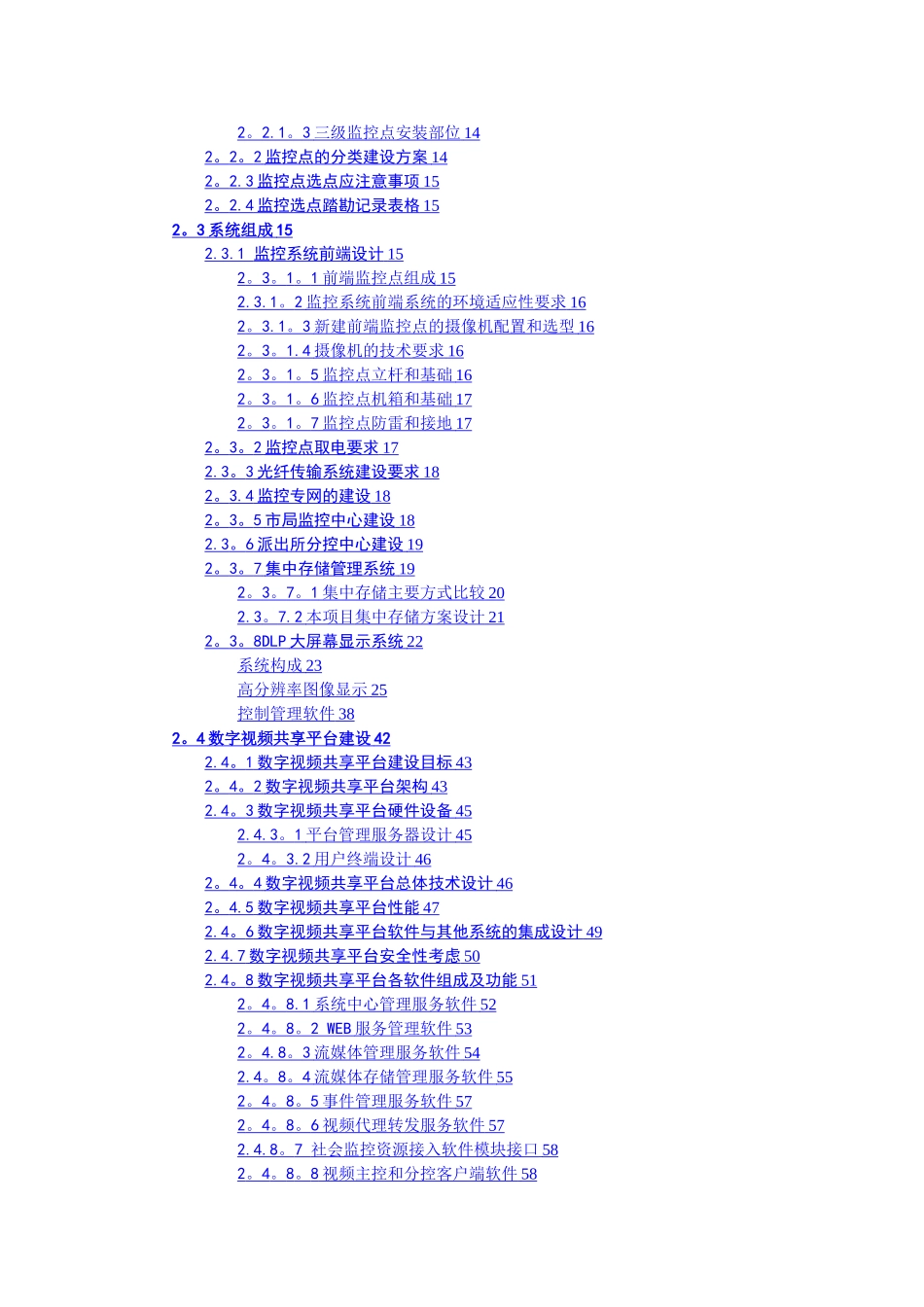 2。2.1。3 三级监控点安装部位 14
2。2。2 监控点的分类建设方案 14
2。2.3 监控点选点应注意事项 15
2。2.4 监控选点踏勘记录表格 15
2。3 系统组成 15
2.3.1 监控系统前端设计 15
2。3。1。1 前端监控点组成 15
2.3.1。2 监控系统前端系统的环境适应性要求 16
2。3.1。3 新建前端监控点的摄像机配置和选型 16
2。3。1.4 摄像机的技术要求 16
2。3。1。5 监控点立杆和基础 16
2。3。1。6 监控点机箱和基础 17
2。3。1。7 监控点防雷和接地 17
2。3。2 监控点取电要求 17
2.3。3 光纤传输系统建设要求 18
2。3.4 监控专网的建设 18
2。3。5 市局监控中心建设 18
2.3。6 派出所分控中心建设 19
2。3。7 集中存储管理系统 19
2。3。7。1 集中存储主要方式比较 20
2.3。7.2 本项目集中存储方案设计 21
2。3。8DLP 大屏幕显示系统 22
系统构成 23
高分辨率图像显示 25
控制管理软件 38
2。4 数字视频共享平台建设 42
2.4。1 数字视频共享平台建设目标 43
2。4。2 数字视频共享平台架构 43
2.4。3 数字视频共享平台硬件设备 45
2.4.3。1 平台管理服务器设计 45
2。4。3.2 用户终端设计 46
2。4。4 数字视频共享平台总体技术设计 46
2。4.5 数字视频共享平台性能 47
2.4。6 数字视频共享平台软件与其他系统的集成设计 49
2.4.7 数字视频共享平台安全性考虑 50
2.4。8 数字视频共享平台各软件组成及功能 51
2。4。8.1 系统中心管理服务软件 52
2。4。8。2 WEB 服务管理软件 53
2。4.8。3 流媒体管理服务软件 54
2.4。8。4 流媒体存储管理服务软件 55
2。4。8。5 事件管理服务软件 57
2。4。8。6 视频代理转发服务软件 57
2.4.8。7 社会监控资源接入软件模块接口 58
2。4。8。8 视频主控和分控客户端软件 58